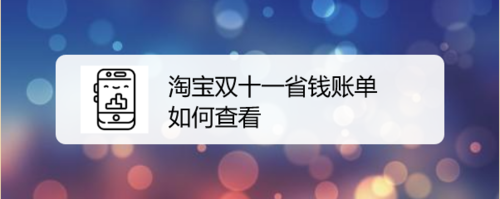 淘宝双十一省钱账单如何查看